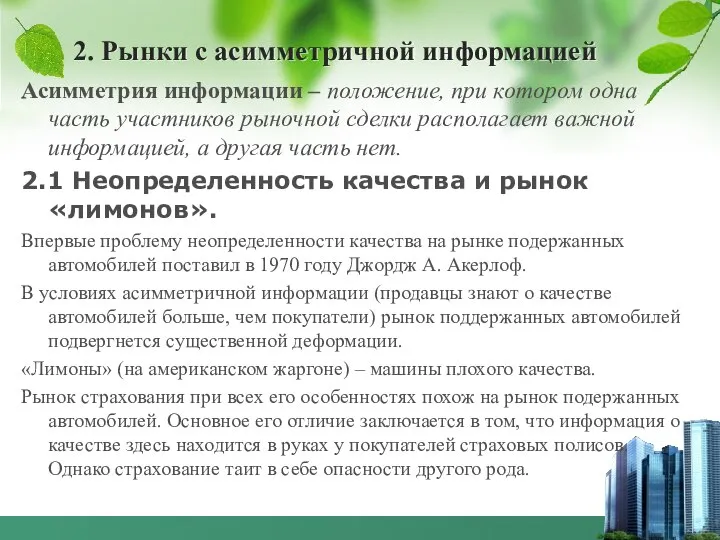 2. Рынки с асимметричной информацией

Асимметрия информации – положение, при котором одна часть участников рыночной сделки располагает важной информацией, а другая часть нет.

2.1 Неопределенность качества и рынок «лимонов».

Впервые проблему неопределенности качества на рынке подержанных автомобилей поставил в 1970 году Джордж А. Акерлоф.

В условиях асимметричной информации (продавцы знают о качестве автомобилей больше, чем покупатели) рынок поддержанных автомобилей подвергнется существенной деформации.

«Лимоны» (на американском жаргоне) – машины плохого качества.

Рынок страхования при всех его особенностях похож на рынок подержанных автомобилей. Основное его отличие заключается в том, что информация о качестве здесь находится в руках у покупателей страховых полисов. Однако страхование таит в себе опасности другого рода.